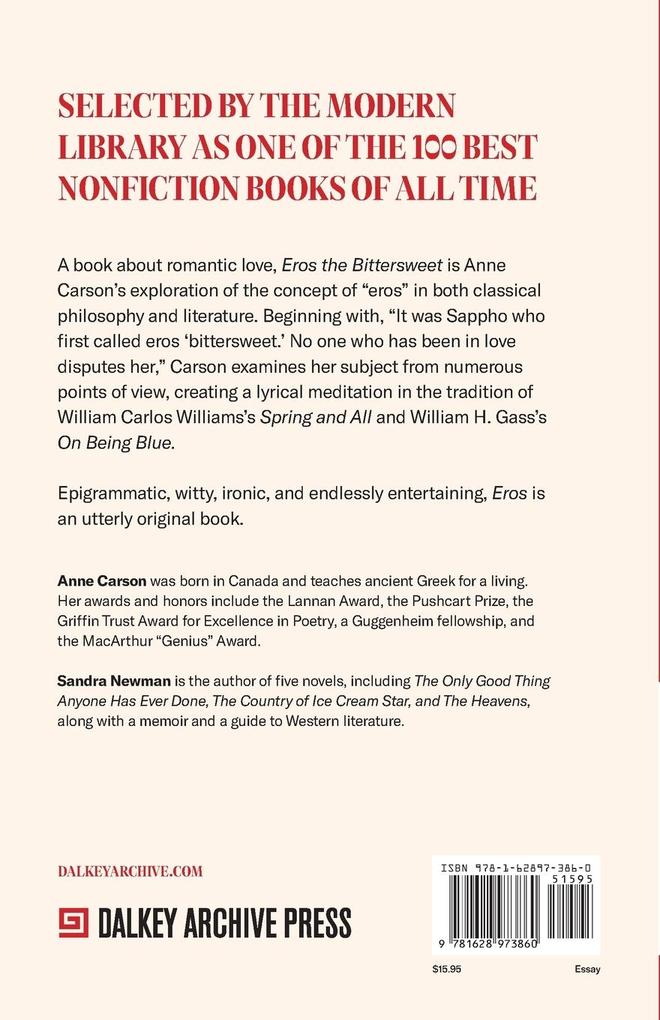 SELECTED BY THE MODERN LIBRARY AS ONE OF THE 100 BEST NONFICTION BOOKS OF ALL TIME

A book about romantic love, Eros the Bittersweet is Anne Carson's exploration of the concept of "eros" in both classical philosophy and literature. Beginning with, "It was Sappho who first called eros 'bittersweet.' No one who has been in love disputes her," Carson examines her subject from numerous points of view, creating a lyrical meditation in the tradition of William Carlos Williams's Spring and All and William H. Gass's On Being Blue.

Epigrammatic, witty, ironic, and endlessly entertaining, Eros is an utterly original book.

Anne Carson was born in Canada and teaches ancient Greek for a living. Her awards and honors include the Lannan Award, the Pushcart Prize, the Griffin Trust Award for Excellence in Poetry, a Guggenheim fellowship, and the MacArthur "Genius" Award.

Sandra Newman is the author of five novels, including The Only Good Thing Anyone Has Ever Done, The Country of Ice Cream Star, and The Heavens, along with a memoir and a guide to Western literature.

DALKEYARCHIVE.COM

DALKEY ARCHIVE PRESS

ISBN 978-1-62897-386-0
51595
9 781628 973860

$15.95

Essay